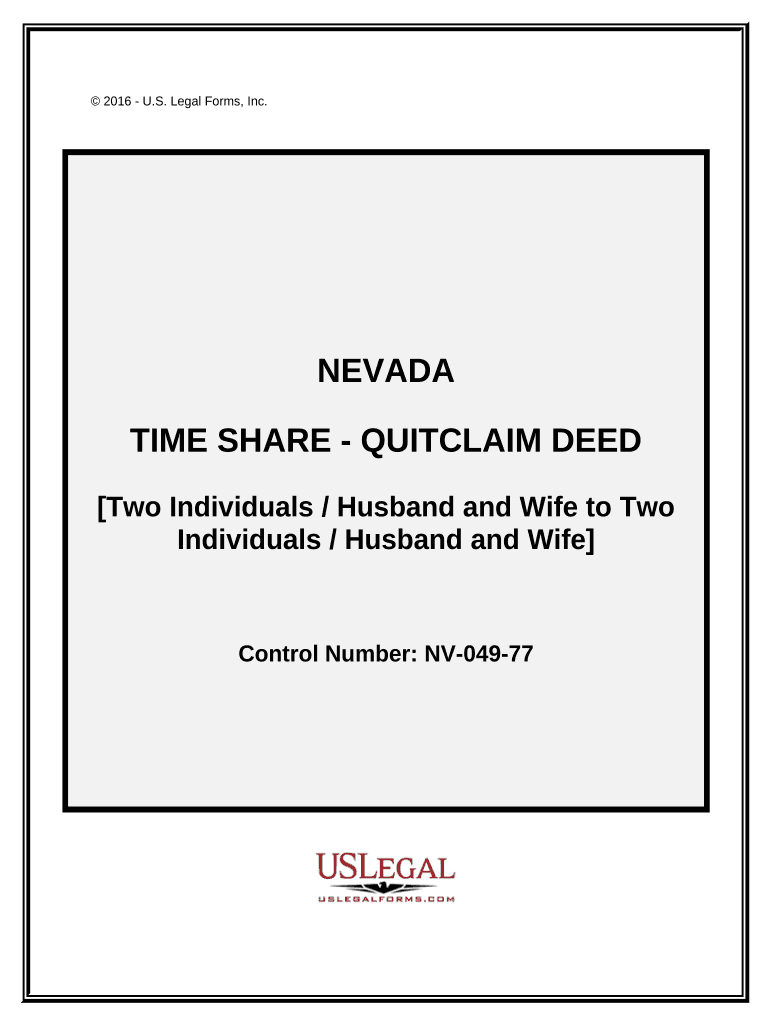 © 2016 - U.S. Legal Forms, Inc.

NEVADA

TIME SHARE - QUITCLAIM DEED

[Two Individuals / Husband and Wife to Two Individuals / Husband and Wife]

Control Number: NV-049-77

USLEGAL

USLEGALFORMS.COM